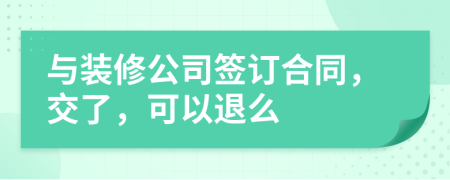 与装修公司签订合同，交了，可以退么